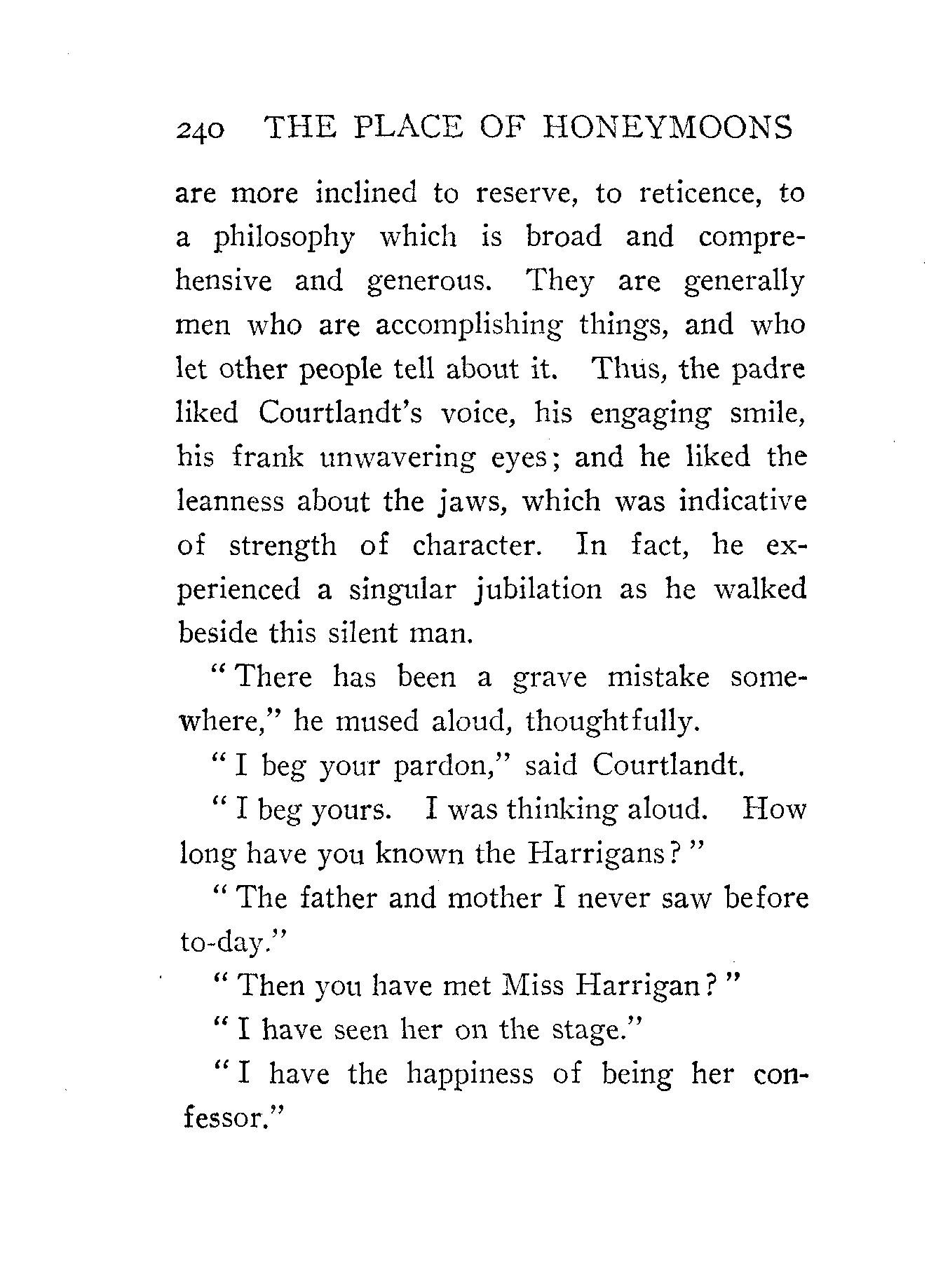 240 THE PLACE OF HONEYMOONS

are more inclined to reserve, to reticence, to a philosophy which is broad and comprehensive and generous. They are generally men who are accomplishing things, and who let other people tell about it. Thus, the padre liked Courtlandt's voice, his engaging smile, his frank unwavering eyes; and he liked the leanness about the jaws, which was indicative of strength of character. In fact, he experienced a singular jubilation as he walked beside this silent man.

"There has been a grave mistake somewhere," he mused aloud, thoughtfully.

"I beg your pardon," said Courtlandt.

"I beg yours. I was thinking aloud. How long have you known the Harrigans?"

"The father and mother I never saw before to-day."

"Then you have met Miss Harrigan?"

"I have seen her on the stage."

"I have the happiness of being her confessor."